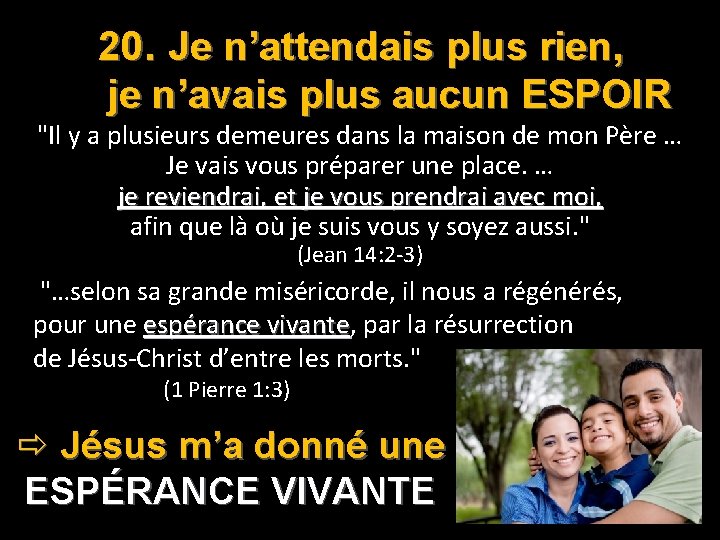 20. Je n’attendais plus rien, je n’avais plus aucun ESPOIR

"Il y a plusieurs demeures dans la maison de mon Père … Je vais vous préparer une place. … je reviendrai, et je vous prendrai avec moi, afin que là où je suis vous y soyez aussi."
(Jean 14:2-3)

"…selon sa grande miséricorde, il nous a régénérés, pour une espérance vivante, par la résurrection de Jésus-Christ d’entre les morts."
(1 Pierre 1:3)

⇨ Jésus m’a donné une ESPÉRANCE VIVANTE